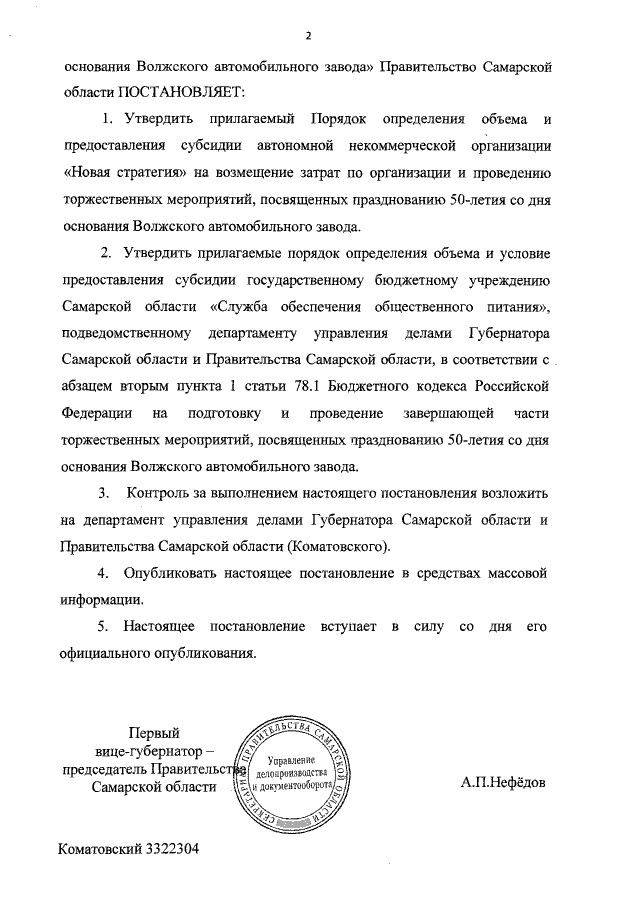 2

основания Волжского автомобильного завода» Правительство Самарской области ПОСТАНОВЛЯЕТ:

1. Утвердить прилагаемый Порядок определения объема и предоставления субсидии автономной некоммерческой организации «Новая стратегия» на возмещение затрат по организации и проведению торжественных мероприятий, посвященных празднованию 50-летия со дня основания Волжского автомобильного завода.

2. Утвердить прилагаемые порядок определения объема и условие предоставления субсидии государственному бюджетному учреждению Самарской области «Служба обеспечения общественного питания», подведомственному департаменту управления делами Губернатора Самарской области и Правительства Самарской области, в соответствии с абзацем вторым пункта 1 статьи 78.1 Бюджетного кодекса Российской Федерации на подготовку и проведение завершающей части торжественных мероприятий, посвященных празднованию 50-летия со дня основания Волжского автомобильного завода.

3. Контроль за выполнением настоящего постановления возложить на департамент управления делами Губернатора Самарской области и Правительства Самарской области (Коматовского).

4. Опубликовать настоящее постановление в средствах массовой информации.

5. Настоящее постановление вступает в силу со дня его официального опубликования.

Первый вице-губернатор – председатель Правительства Самарской области

СЕКРЕТАРИАТ ПРАВИТЕЛЬСТВА САМАРСКОЙ ОБЛАСТИ
Управление делопроизводства и документооборота

А.П.Нефёдов

Коматовский 3322304